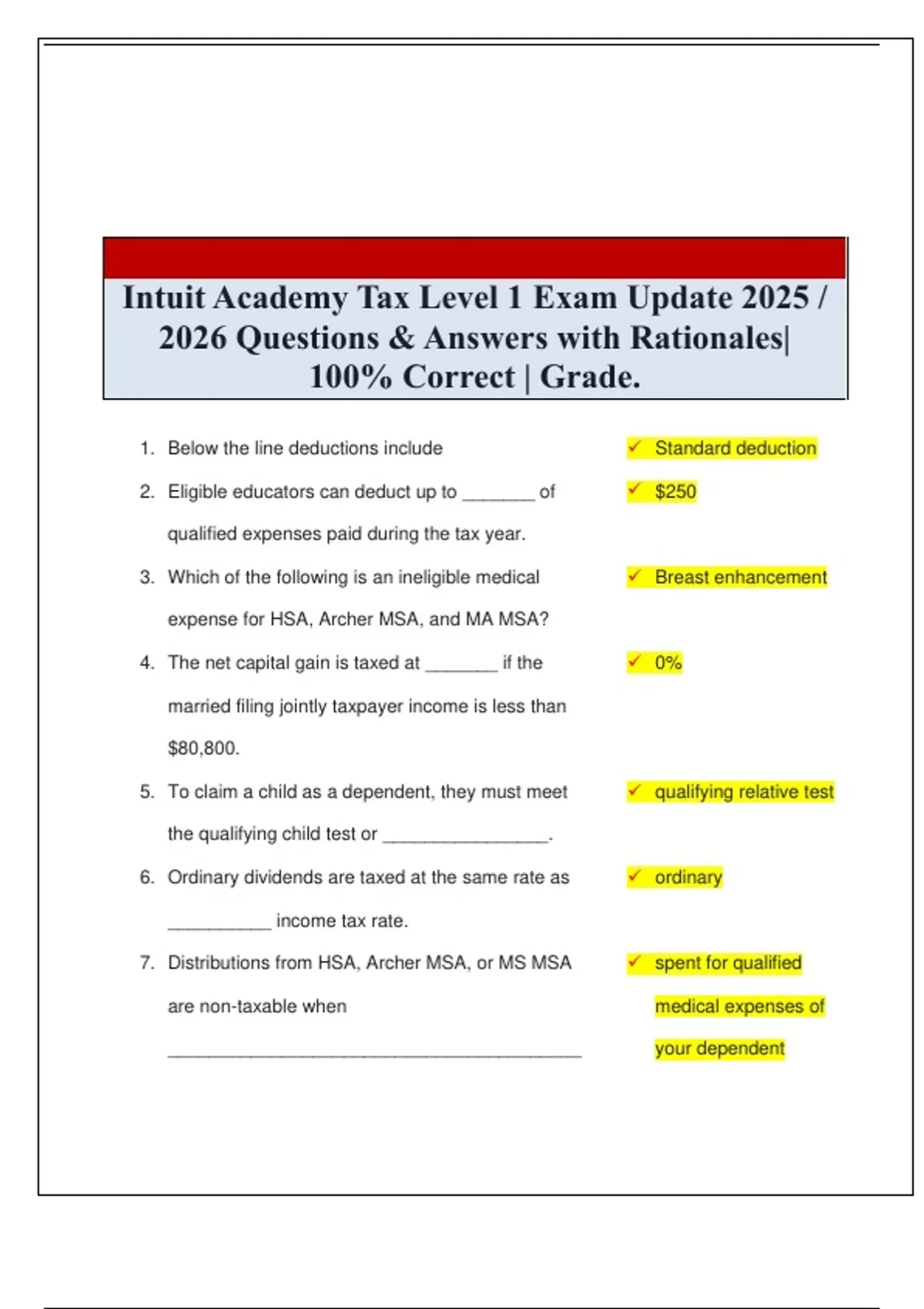 Intuit Academy Tax Level 1 Exam Update 2025 / 2026 Questions & Answers with Rationales| 100% Correct | Grade.

1. Below the line deductions include
✓ Standard deduction

2. Eligible educators can deduct up to _______ of qualified expenses paid during the tax year.
✓ $250

3. Which of the following is an ineligible medical expense for HSA, Archer MSA, and MA MSA?
✓ Breast enhancement

4. The net capital gain is taxed at _______ if the married filing jointly taxpayer income is less than $80,800.
✓ 0%

5. To claim a child as a dependent, they must meet the qualifying child test or ________________.
✓ qualifying relative test

6. Ordinary dividends are taxed at the same rate as __________ income tax rate.
✓ ordinary

7. Distributions from HSA, Archer MSA, or MS MSA are non-taxable when ________________________________________
✓ spent for qualified medical expenses of your dependent